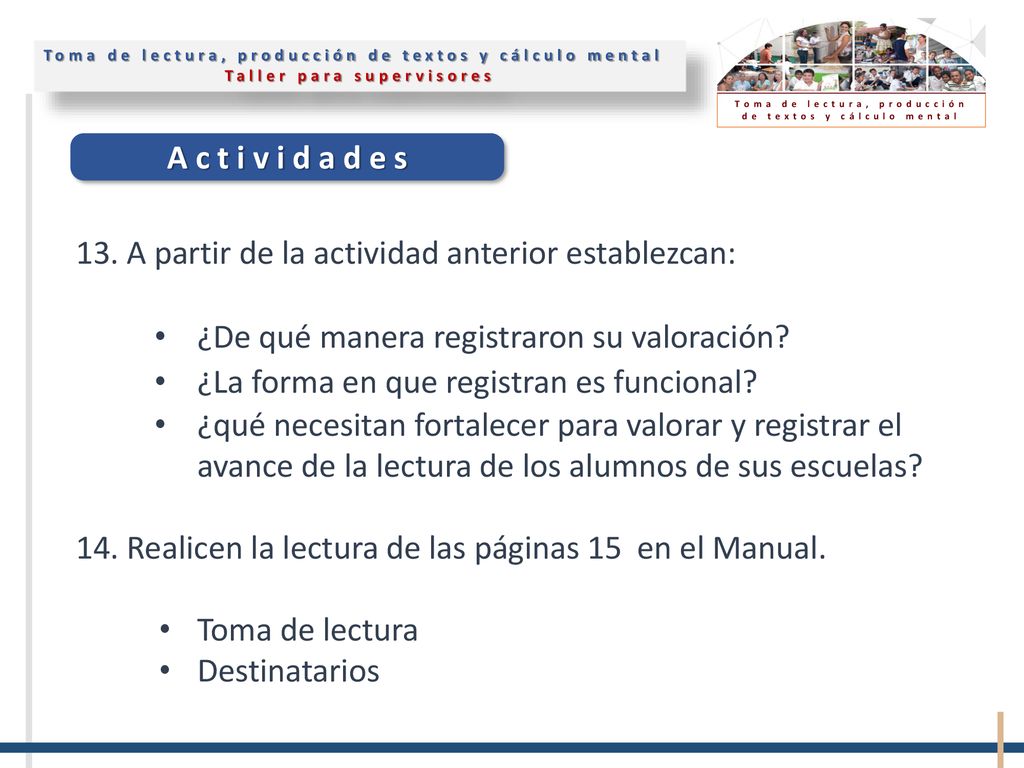 Toma de lectura, producción de textos y cálculo mental
Taller para supervisores

Toma de lectura, producción de textos y cálculo mental

Actividades

13. A partir de la actividad anterior establezcan:

• ¿De qué manera registraron su valoración?
• ¿La forma en que registran es funcional?
• ¿qué necesitan fortalecer para valorar y registrar el avance de la lectura de los alumnos de sus escuelas?

14. Realicen la lectura de las páginas 15 en el Manual.

• Toma de lectura
• Destinatarios